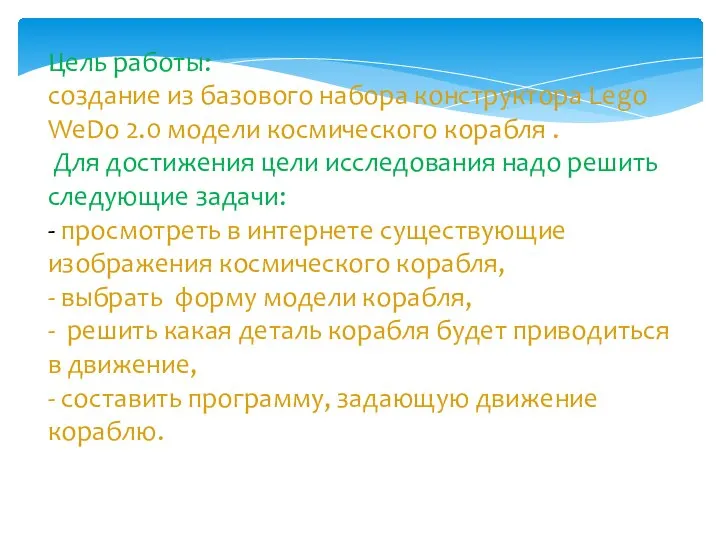 Цель работы:
создание из базового набора конструктора Lego WeDo 2.0 модели космического корабля .
 Для достижения цели исследования надо решить следующие задачи:
- просмотреть в интернете существующие изображения космического корабля,
- выбрать  форму модели корабля,
-  решить какая деталь корабля будет приводиться в движение,
- составить программу, задающую движение кораблю.